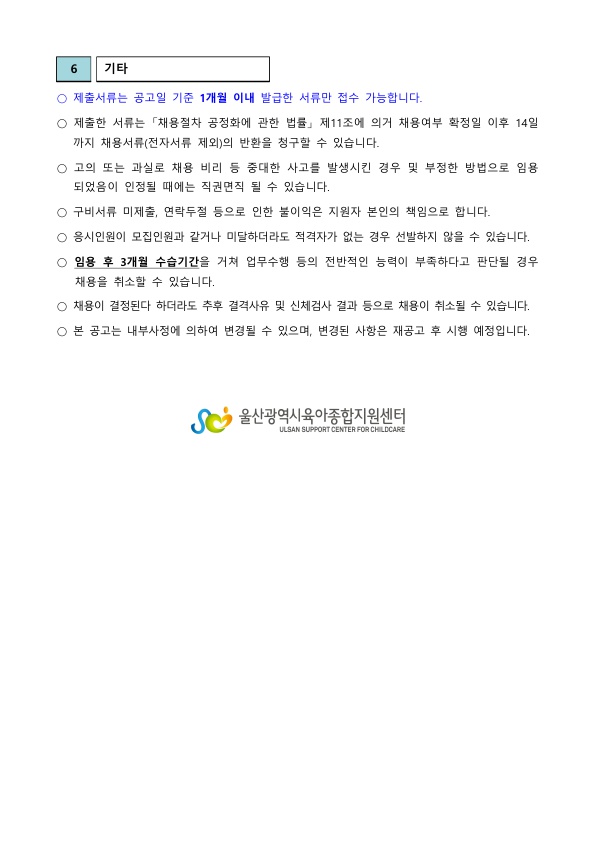 6 기타

○ 제출서류는 공고일 기준 1개월 이내 발급한 서류만 접수 가능합니다.

○ 제출한 서류는 「채용절차 공정화에 관한 법률」 제11조에 의거 채용여부 확정일 이후 14일까지 채용서류(전자서류 제외)의 반환을 청구할 수 있습니다.

○ 고의 또는 과실로 채용 비리 등 중대한 사고를 발생시킨 경우 및 부정한 방법으로 임용되었음이 인정될 때에는 직권면직 될 수 있습니다.

○ 구비서류 미제출, 연락두절 등으로 인한 불이익은 지원자 본인의 책임으로 합니다.

○ 응시인원이 모집인원과 같거나 미달하더라도 적격자가 없는 경우 선발하지 않을 수 있습니다.

○ 임용 후 3개월 수습기간을 거쳐 업무수행 등의 전반적인 능력이 부족하다고 판단될 경우 채용을 취소할 수 있습니다.

○ 채용이 결정된다 하더라도 추후 결격사유 및 신체검사 결과 등으로 채용이 취소될 수 있습니다.

○ 본 공고는 내부사정에 의하여 변경될 수 있으며, 변경된 사항은 재공고 후 시행 예정입니다.

울산광역시육아종합지원센터
ULSAN SUPPORT CENTER FOR CHILDCARE